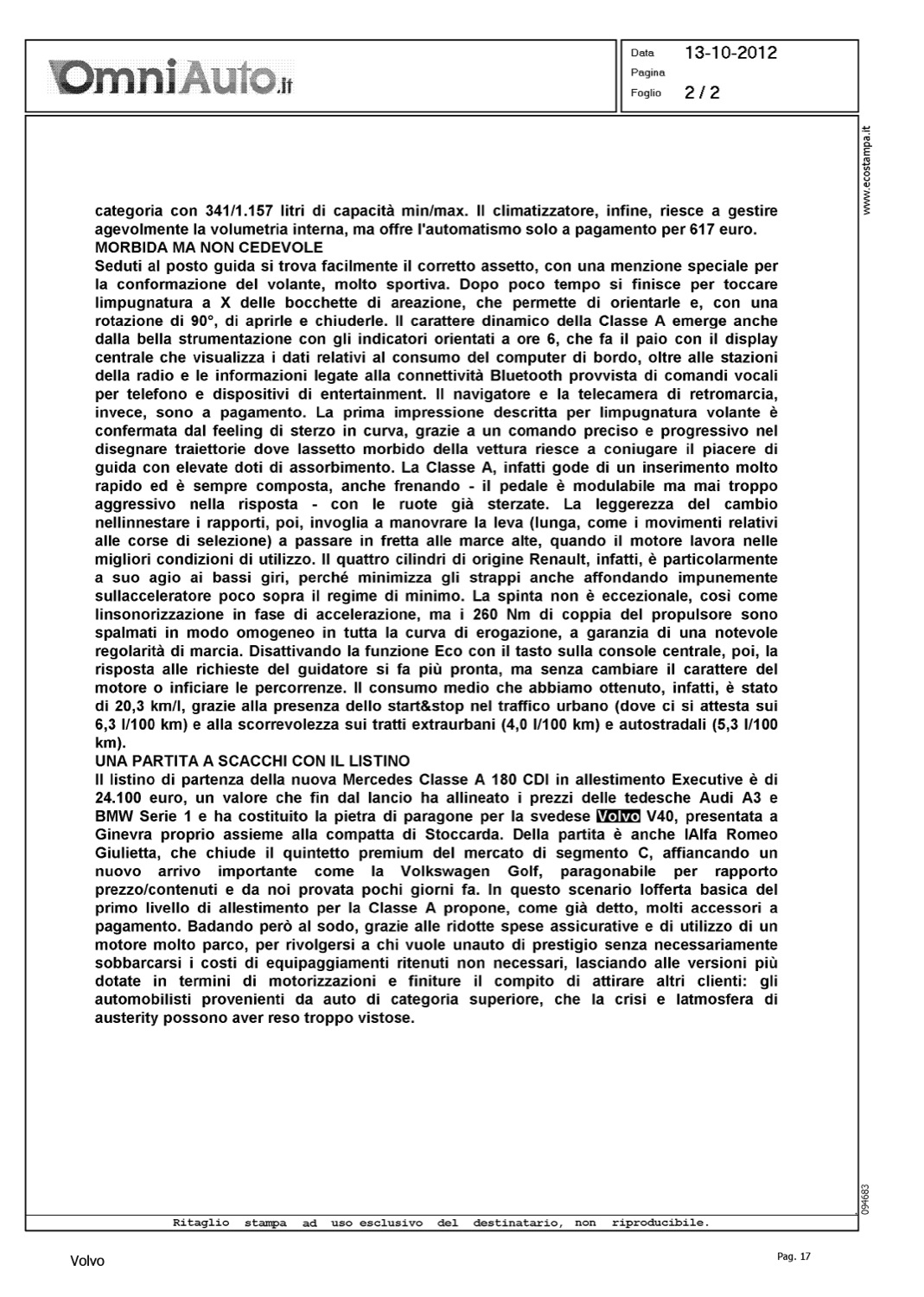 OmniAuto.it

Data 13-10-2012
Pagina
Foglio 2 / 2

www.ecostampa.it

categoria con 341/1.157 litri di capacità min/max. Il climatizzatore, infine, riesce a gestire agevolmente la volumetria interna, ma offre l'automatismo solo a pagamento per 617 euro.
MORBIDA MA NON CEDEVOLE
Seduti al posto guida si trova facilmente il corretto assetto, con una menzione speciale per la conformazione del volante, molto sportiva. Dopo poco tempo si finisce per toccare limpugnatura a X delle bocchette di areazione, che permette di orientarle e, con una rotazione di 90°, di aprirle e chiuderle. Il carattere dinamico della Classe A emerge anche dalla bella strumentazione con gli indicatori orientati a ore 6, che fa il paio con il display centrale che visualizza i dati relativi al consumo del computer di bordo, oltre alle stazioni della radio e le informazioni legate alla connettività Bluetooth provvista di comandi vocali per telefono e dispositivi di entertainment. Il navigatore e la telecamera di retromarcia, invece, sono a pagamento. La prima impressione descritta per limpugnatura volante è confermata dal feeling di sterzo in curva, grazie a un comando preciso e progressivo nel disegnare traiettorie dove lassetto morbido della vettura riesce a coniugare il piacere di guida con elevate doti di assorbimento. La Classe A, infatti gode di un inserimento molto rapido ed è sempre composta, anche frenando - il pedale è modulabile ma mai troppo aggressivo nella risposta - con le ruote già sterzate. La leggerezza del cambio nellinnestare i rapporti, poi, invoglia a manovrare la leva (lunga, come i movimenti relativi alle corse di selezione) a passare in fretta alle marce alte, quando il motore lavora nelle migliori condizioni di utilizzo. Il quattro cilindri di origine Renault, infatti, è particolarmente a suo agio ai bassi giri, perché minimizza gli strappi anche affondando impunemente sullacceleratore poco sopra il regime di minimo. La spinta non è eccezionale, così come linsonorizzazione in fase di accelerazione, ma i 260 Nm di coppia del propulsore sono spalmati in modo omogeneo in tutta la curva di erogazione, a garanzia di una notevole regolarità di marcia. Disattivando la funzione Eco con il tasto sulla console centrale, poi, la risposta alle richieste del guidatore si fa più pronta, ma senza cambiare il carattere del motore o inficiare le percorrenze. Il consumo medio che abbiamo ottenuto, infatti, è stato di 20,3 km/l, grazie alla presenza dello start&stop nel traffico urbano (dove ci si attesta sui 6,3 l/100 km) e alla scorrevolezza sui tratti extraurbani (4,0 l/100 km) e autostradali (5,3 l/100 km).
UNA PARTITA A SCACCHI CON IL LISTINO
Il listino di partenza della nuova Mercedes Classe A 180 CDI in allestimento Executive è di 24.100 euro, un valore che fin dal lancio ha allineato i prezzi delle tedesche Audi A3 e BMW Serie 1 e ha costituito la pietra di paragone per la svedese Volvo V40, presentata a Ginevra proprio assieme alla compatta di Stoccarda. Della partita è anche lAlfa Romeo Giulietta, che chiude il quintetto premium del mercato di segmento C, affiancando un nuovo arrivo importante come la Volkswagen Golf, paragonabile per rapporto prezzo/contenuti e da noi provata pochi giorni fa. In questo scenario lofferta basica del primo livello di allestimento per la Classe A propone, come già detto, molti accessori a pagamento. Badando però al sodo, grazie alle ridotte spese assicurative e di utilizzo di un motore molto parco, per rivolgersi a chi vuole unauto di prestigio senza necessariamente sobbarcarsi i costi di equipaggiamenti ritenuti non necessari, lasciando alle versioni più dotate in termini di motorizzazioni e finiture il compito di attirare altri clienti: gli automobilisti provenienti da auto di categoria superiore, che la crisi e latmosfera di austerity possono aver reso troppo vistose.

094683

Ritaglio stampa ad uso esclusivo del destinatario, non riproducibile.

Volvo

Pag. 17